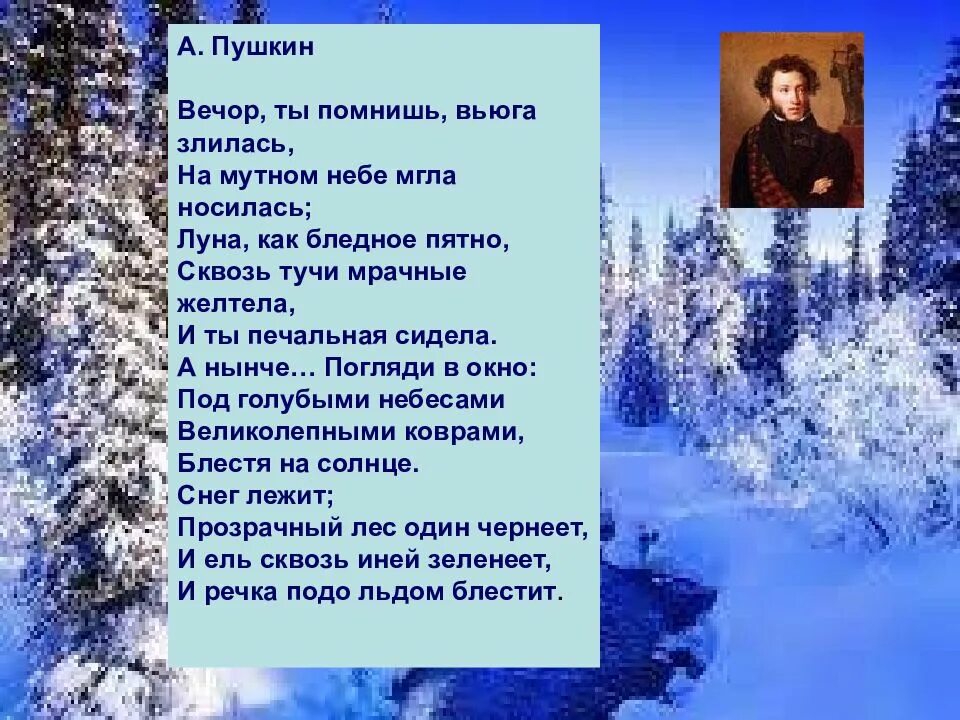 А. Пушкин

Вечор, ты помнишь, вьюга злилась,
На мутном небе мгла носилась;
Луна, как бледное пятно,
Сквозь тучи мрачные желтела,
И ты печальная сидела.
А нынче… Погляди в окно:
Под голубыми небесами
Великолепными коврами,
Блестя на солнце.
Снег лежит;
Прозрачный лес один чернеет,
И ель сквозь иней зеленеет,
И речка подо льдом блестит.